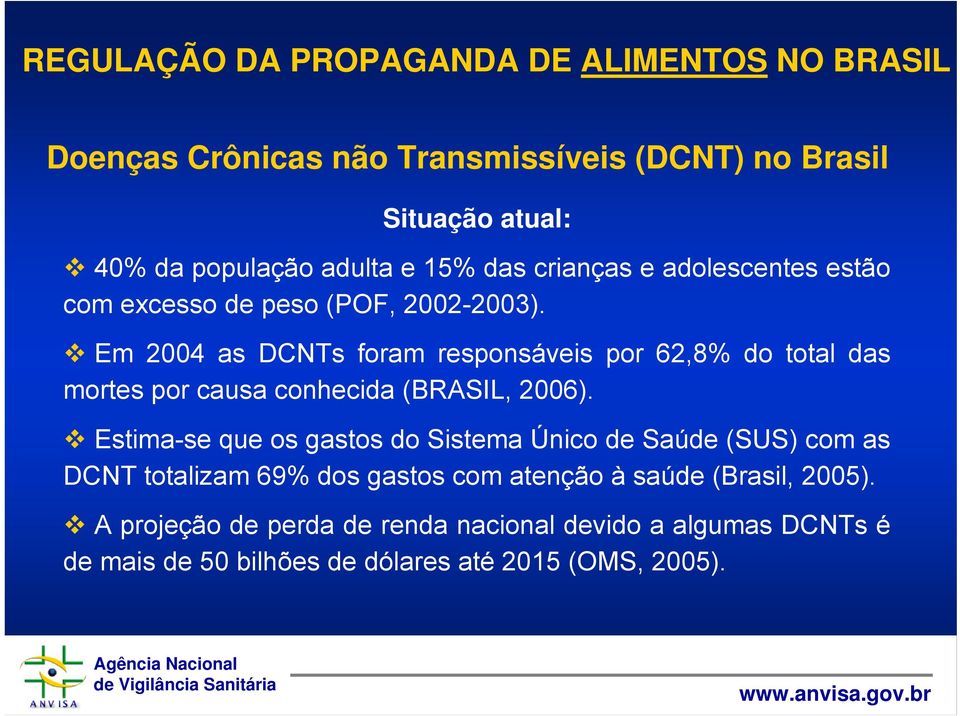 REGULAÇÃO DA PROPAGANDA DE ALIMENTOS NO BRASIL

Doenças Crônicas não Transmissíveis (DCNT) no Brasil

Situação atual:

❖ 40% da população adulta e 15% das crianças e adolescentes estão com excesso de peso (POF, 2002-2003).

❖ Em 2004 as DCNTs foram responsáveis por 62,8% do total das mortes por causa conhecida (BRASIL, 2006).

❖ Estima-se que os gastos do Sistema Único de Saúde (SUS) com as DCNT totalizam 69% dos gastos com atenção à saúde (Brasil, 2005).

❖ A projeção de perda de renda nacional devido a algumas DCNTs é de mais de 50 bilhões de dólares até 2015 (OMS, 2005).

ANVISA
Agência Nacional de Vigilância Sanitária

www.anvisa.gov.br